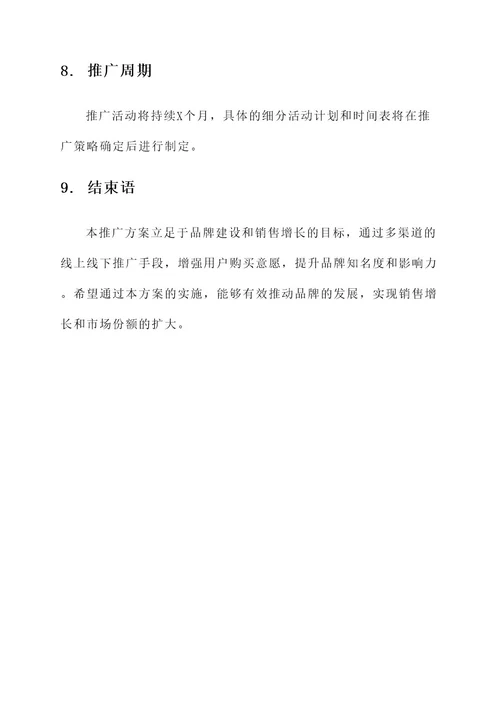 8. 推广周期

推广活动将持续X个月，具体的细分活动计划和时间表将在推广策略确定后进行制定。

9. 结束语

本推广方案立足于品牌建设和销售增长的目标，通过多渠道的线上线下推广手段，增强用户购买意愿，提升品牌知名度和影响力。希望通过本方案的实施，能够有效推动品牌的发展，实现销售增长和市场份额的扩大。